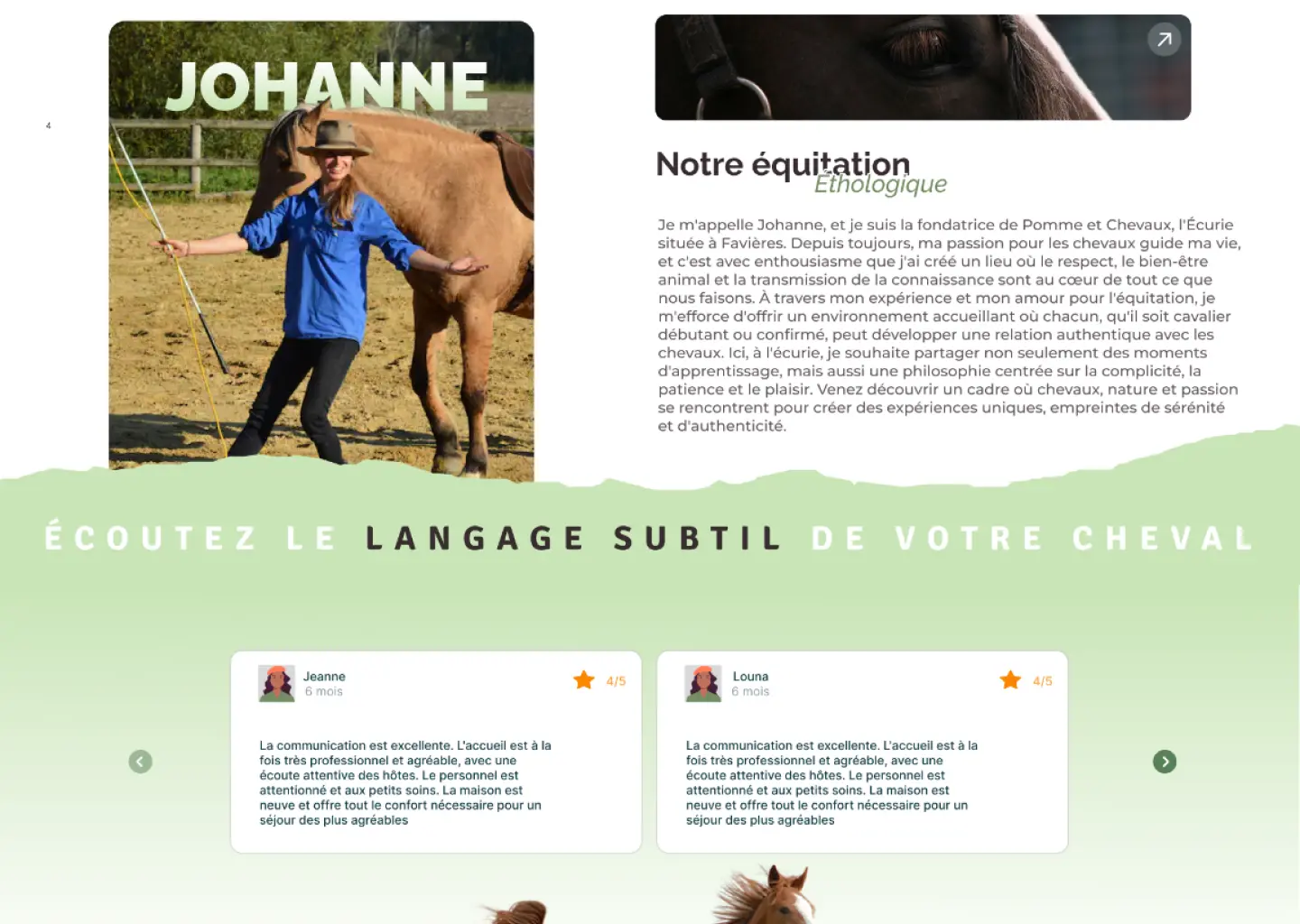 JOHANNE

4

Notre équitation
Éthologique

Je m'appelle Johanne, et je suis la fondatrice de Pomme et Chevaux, l'Écurie située à Favières. Depuis toujours, ma passion pour les chevaux guide ma vie, et c'est avec enthousiasme que j'ai créé un lieu où le respect, le bien-être animal et la transmission de la connaissance sont au cœur de tout ce que nous faisons. À travers mon expérience et mon amour pour l'équitation, je m'efforce d'offrir un environnement accueillant où chacun, qu'il soit cavalier débutant ou confirmé, peut développer une relation authentique avec les chevaux. Ici, à l'écurie, je souhaite partager non seulement des moments d'apprentissage, mais aussi une philosophie centrée sur la complicité, la patience et le plaisir. Venez découvrir un cadre où chevaux, nature et passion se rencontrent pour créer des expériences uniques, empreintes de sérénité et d'authenticité.

ÉCOUTEZ LE LANGAGE SUBTIL DE VOTRE CHEVAL

Jeanne
6 mois
4/5

La communication est excellente. L'accueil est à la fois très professionnel et agréable, avec une écoute attentive des hôtes. Le personnel est attentionné et aux petits soins. La maison est neuve et offre tout le confort nécessaire pour un séjour des plus agréables

Louna
6 mois
4/5

La communication est excellente. L'accueil est à la fois très professionnel et agréable, avec une écoute attentive des hôtes. Le personnel est attentionné et aux petits soins. La maison est neuve et offre tout le confort nécessaire pour un séjour des plus agréables